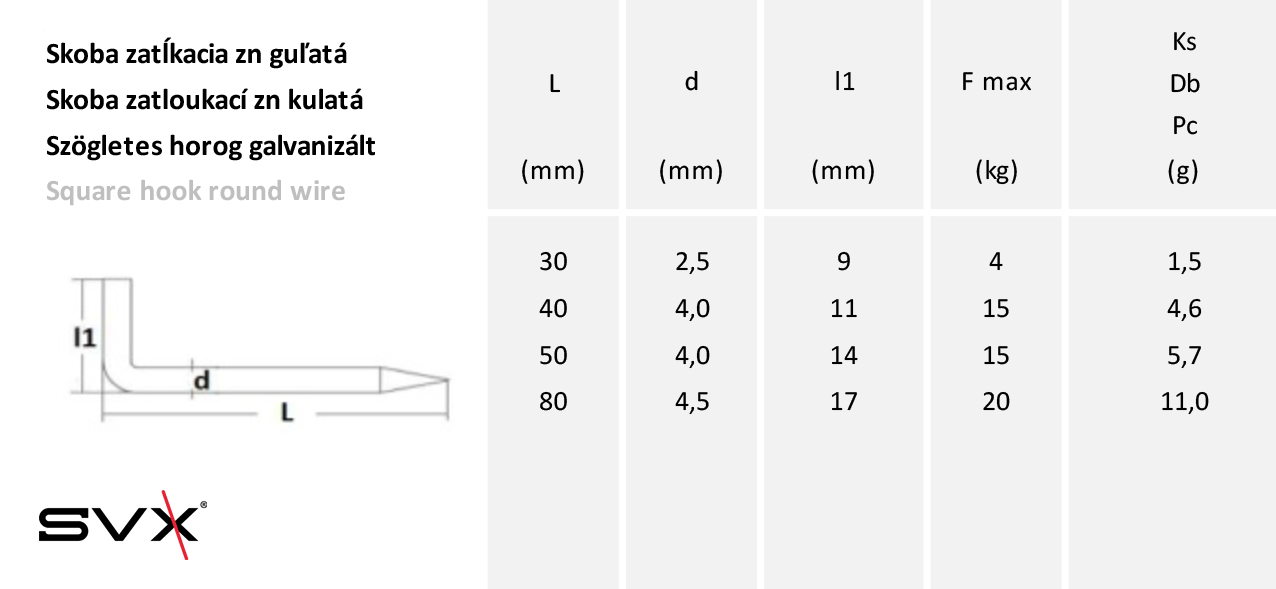 Skoba zatĺkacia zn guľatá
Skoba zatloukací zn kulatá
Szögletes horog galvanizált
Square hook round wire

l1
d
L

SVX®

| L (mm) | d (mm) | l1 (mm) | F max (kg) | Ks Db Pc (g) |
|---|---|---|---|---|
| 30 | 2,5 | 9 | 4 | 1,5 |
| 40 | 4,0 | 11 | 15 | 4,6 |
| 50 | 4,0 | 14 | 15 | 5,7 |
| 80 | 4,5 | 17 | 20 | 11,0 |